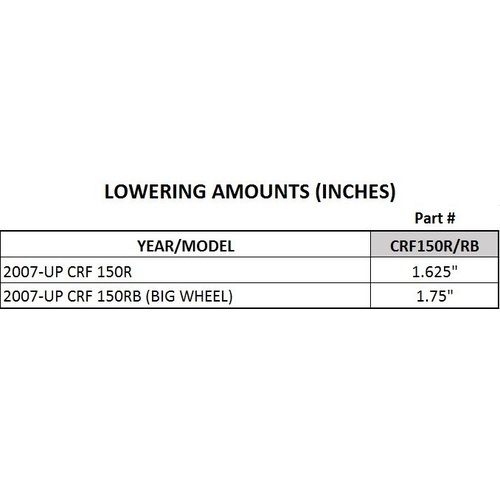 LOWERING AMOUNTS (INCHES)

Part #

| YEAR/MODEL | CRF150R/RB |
|---|---|
| 2007-UP CRF 150R | 1.625" |
| 2007-UP CRF 150RB (BIG WHEEL) | 1.75" |